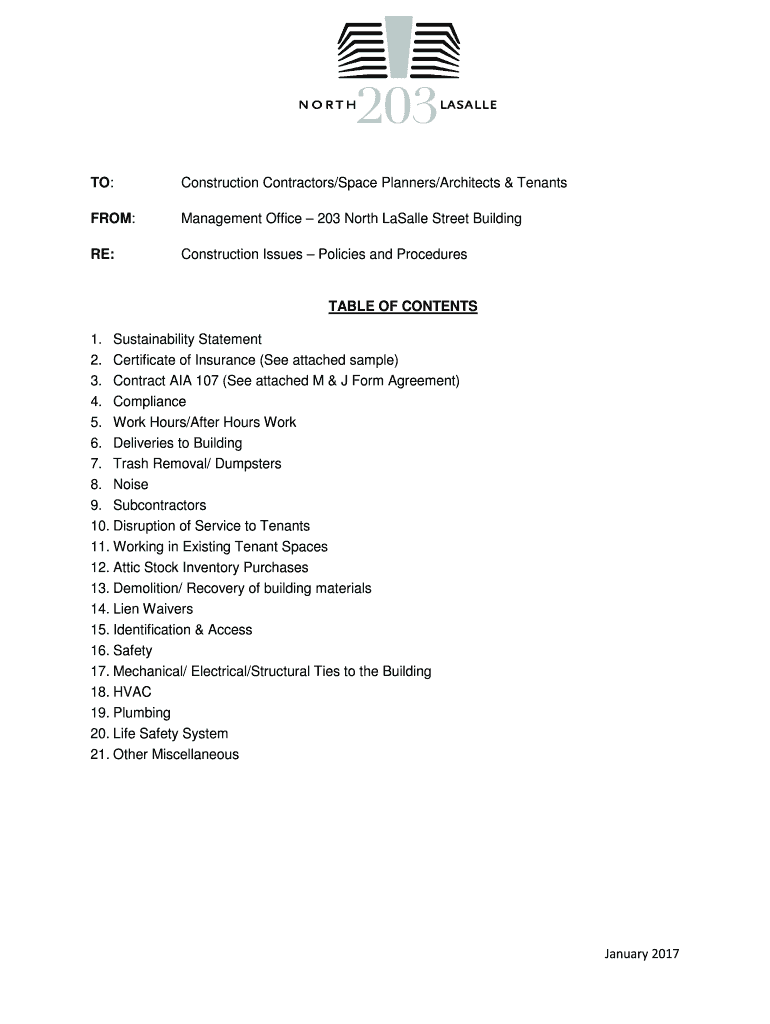 NORTH 203 LASALLE

TO: Construction Contractors/Space Planners/Architects & Tenants

FROM: Management Office – 203 North LaSalle Street Building

RE: Construction Issues – Policies and Procedures

TABLE OF CONTENTS

1. Sustainability Statement
2. Certificate of Insurance (See attached sample)
3. Contract AIA 107 (See attached M & J Form Agreement)
4. Compliance
5. Work Hours/After Hours Work
6. Deliveries to Building
7. Trash Removal/ Dumpsters
8. Noise
9. Subcontractors
10. Disruption of Service to Tenants
11. Working in Existing Tenant Spaces
12. Attic Stock Inventory Purchases
13. Demolition/ Recovery of building materials
14. Lien Waivers
15. Identification & Access
16. Safety
17. Mechanical/ Electrical/Structural Ties to the Building
18. HVAC
19. Plumbing
20. Life Safety System
21. Other Miscellaneous

January 2017